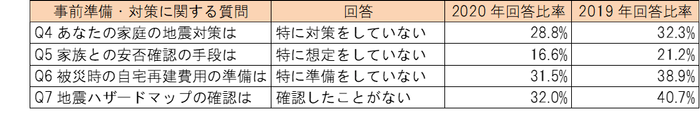 | 事前準備・対策に関する質問 | 回答 | 2020 年回答比率 | 2019 年回答比率 |
|---|---|---|---|
| Q4 あなたの家庭の地震対策は | 特に対策をしていない | 28.8% | 32.3% |
| Q5 家族との安否確認の手段は | 特に想定をしていない | 16.6% | 21.2% |
| Q6 被災時の自宅再建費用の準備は | 特に準備をしていない | 31.5% | 38.9% |
| Q7 地震ハザードマップの確認は | 確認したことがない | 32.0% | 40.7% |